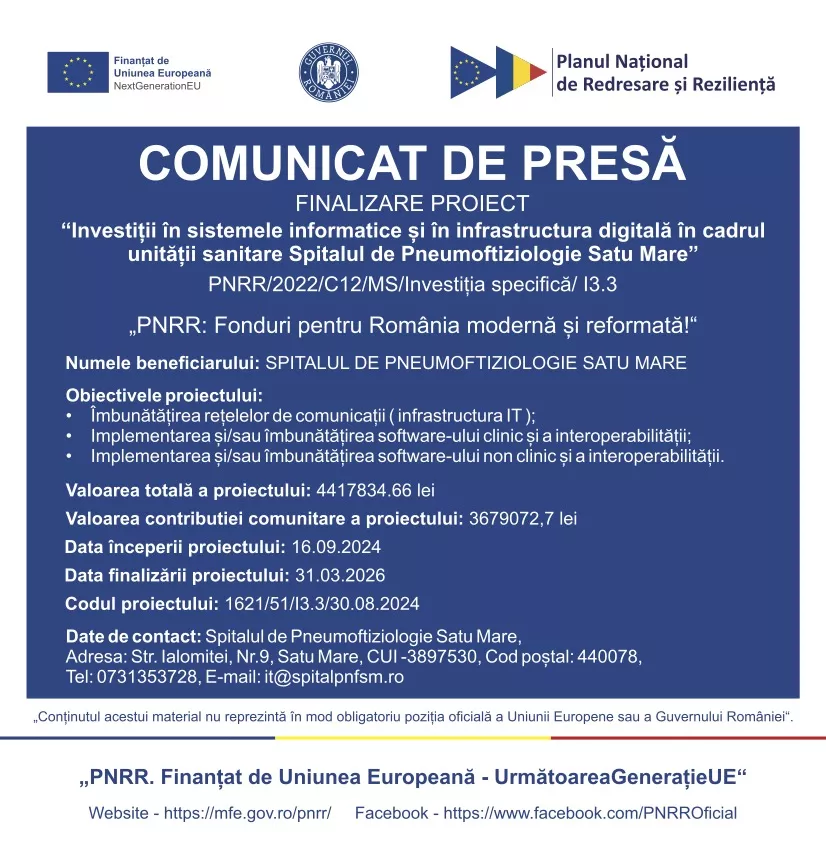 Finanțat de Uniunea Europeană
NextGenerationEU

GUVERNUL ROMÂNIEI

Planul Național de Redresare și Reziliență

COMUNICAT DE PRESĂ

FINALIZARE PROIECT

“Investiții în sistemele informatice și în infrastructura digitală în cadrul unității sanitare Spitalul de Pneumoftiziologie Satu Mare”

PNRR/2022/C12/MS/Investiția specifică/ I3.3

„PNRR: Fonduri pentru România modernă și reformată!“

Numele beneficiarului: SPITALUL DE PNEUMOFTIZIOLOGIE SATU MARE

Obiectivele proiectului:
• Îmbunătățirea rețelelor de comunicații ( infrastructura IT );
• Implementarea și/sau îmbunătățirea software-ului clinic și a interoperabilității;
• Implementarea și/sau îmbunătățirea software-ului non clinic și a interoperabilității.

Valoarea totală a proiectului: 4417834.66 lei

Valoarea contributiei comunitare a proiectului: 3679072,7 lei

Data începerii proiectului: 16.09.2024

Data finalizării proiectului: 31.03.2026

Codul proiectului: 1621/51/I3.3/30.08.2024

Date de contact: Spitalul de Pneumoftiziologie Satu Mare,
Adresa: Str. Ialomitei, Nr.9, Satu Mare, CUI -3897530, Cod poștal: 440078,
Tel: 0731353728, E-mail: it@spitalpnfsm.ro

„Conținutul acestui material nu reprezintă în mod obligatoriu poziția oficială a Uniunii Europene sau a Guvernului României“.

„PNRR. Finanțat de Uniunea Europeană - UrmătoareaGenerațieUE“

Website - https://mfe.gov.ro/pnrr/ Facebook - https://www.facebook.com/PNRROficial